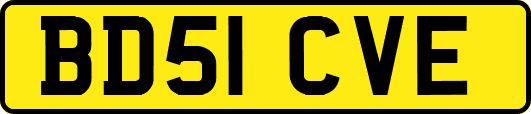 BD51 CVE